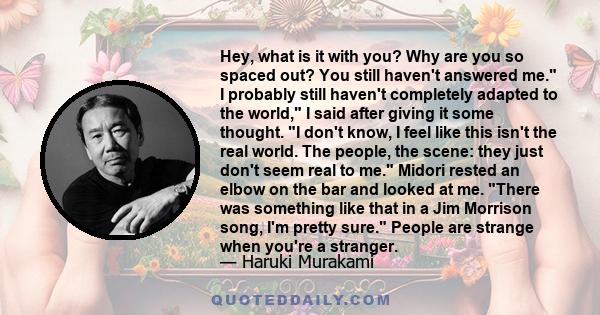 Hey, what is it with you? Why are you so spaced out? You still haven't answered me." I probably still haven't completely adapted to the world," I said after giving it some thought. "I don't know, I feel like this isn't the real world. The people, the scene: they just don't seem real to me." Midori rested an elbow on the bar and looked at me. "There was something like that in a Jim Morrison song, I'm pretty sure." People are strange when you're a stranger.
— Haruki Murakami

QUOTEDDAILY.COM